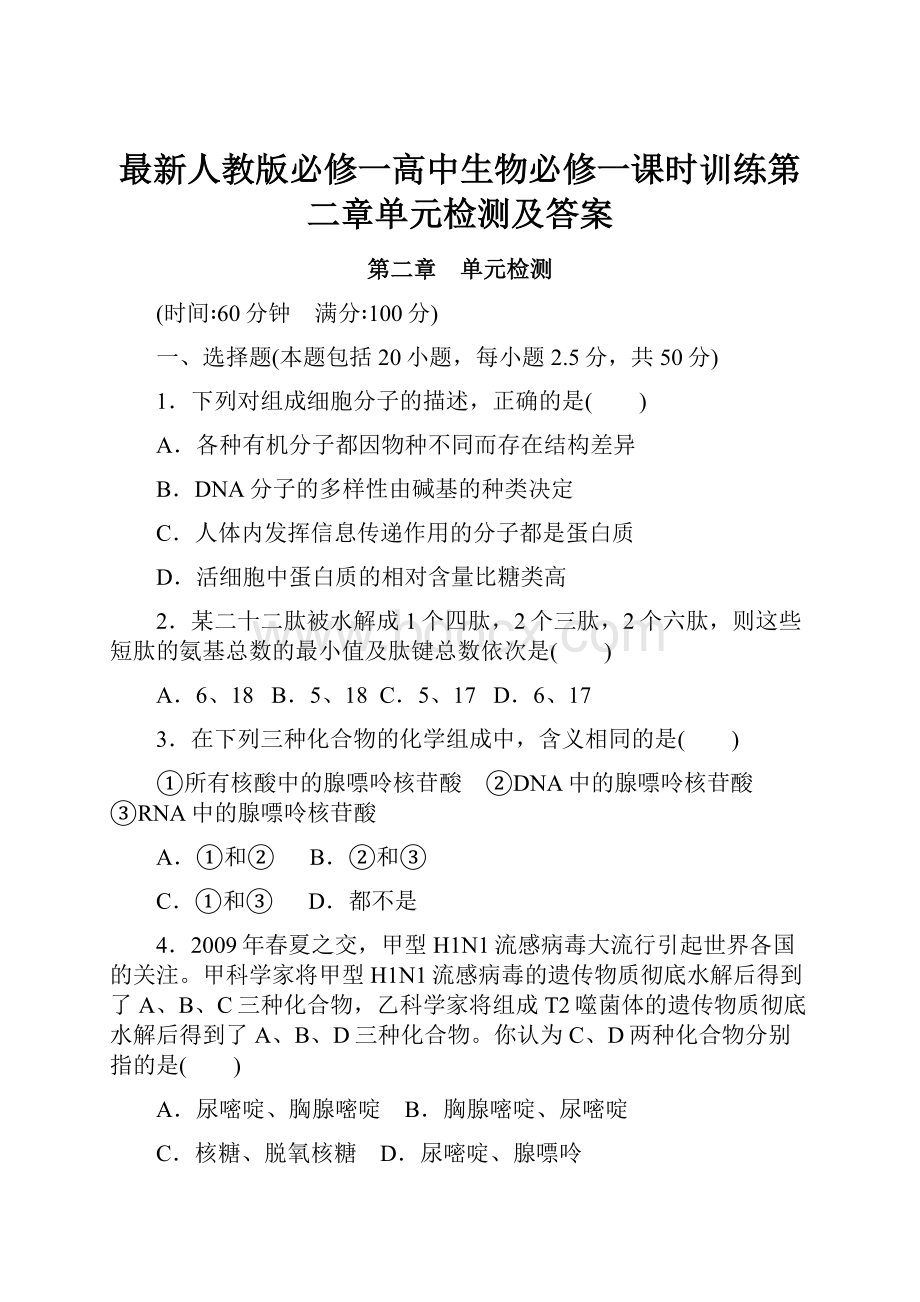 最新人教版必修一高中生物必修一课时训练第二章单元检测及答案

第二章　单元检测

(时间:60 分钟　满分:100 分)

一、选择题(本题包括 20 小题，每小题 2.5 分，共 50 分)

1．下列对组成细胞分子的描述，正确的是(　　)

A．各种有机分子都因物种不同而存在结构差异

B．DNA 分子的多样性由碱基的种类决定

C．人体内发挥信息传递作用的分子都是蛋白质

D．活细胞中蛋白质的相对含量比糖类高

2．某二十二肽被水解成 1 个四肽，2 个三肽，2 个六肽，则这些短肽的氨基总数的最小值及肽键总数依次是(　　)

A．6、18　B．5、18　C．5、17　D．6、17

3．在下列三种化合物的化学组成中，含义相同的是(　　)

①所有核酸中的腺嘌呤核苷酸　②DNA 中的腺嘌呤核苷酸　③RNA 中的腺嘌呤核苷酸

A．①和②　　B．②和③

C．①和③　　D．都不是

4．2009 年春夏之交，甲型 H1N1 流感病毒大流行引起世界各国的关注。甲科学家将甲型 H1N1 流感病毒的遗传物质彻底水解后得到了 A、B、C 三种化合物，乙科学家将组成 T2 噬菌体的遗传物质彻底水解后得到了 A、B、D 三种化合物。你认为 C、D 两种化合物分别指的是(　　)

A．尿嘧啶、胸腺嘧啶　B．胸腺嘧啶、尿嘧啶

C．核糖、脱氧核糖　D．尿嘧啶、腺嘌呤